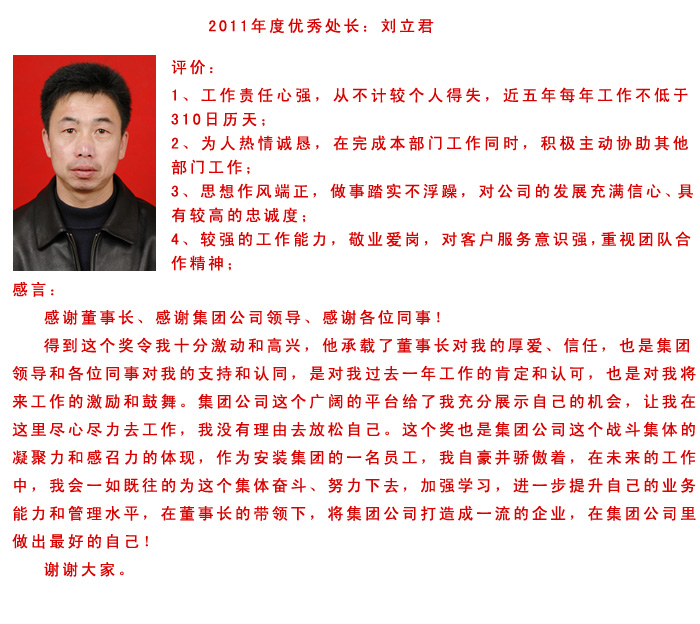 2011年度优秀处长：刘立君

评价：

1、工作责任心强，从不计较个人得失，近五年每年工作不低于310日历天；

2、为人热情诚恳，在完成本部门工作同时，积极主动协助其他部门工作；

3、思想作风端正，做事踏实不浮躁，对公司的发展充满信心、具有较高的忠诚度；

4、较强的工作能力，敬业爱岗，对客户服务意识强，重视团队合作精神；

感言：

感谢董事长、感谢集团公司领导、感谢各位同事！

得到这个奖令我十分激动和高兴，他承载了董事长对我的厚爱、信任，也是集团领导和各位同事对我的支持和认同，是对我过去一年工作的肯定和认可，也是对我将来工作的激励和鼓舞。集团公司这个广阔的平台给了我充分展示自己的机会，让我在这里尽心尽力去工作，我没有理由去放松自己。这个奖也是集团公司这个战斗集体的凝聚力和感召力的体现，作为安装集团的一名员工，我自豪并骄傲着，在未来的工作中，我会一如既往的为这个集体奋斗、努力下去，加强学习，进一步提升自己的业务能力和管理水平，在董事长的带领下，将集团公司打造成一流的企业，在集团公司里做出最好的自己！

谢谢大家。